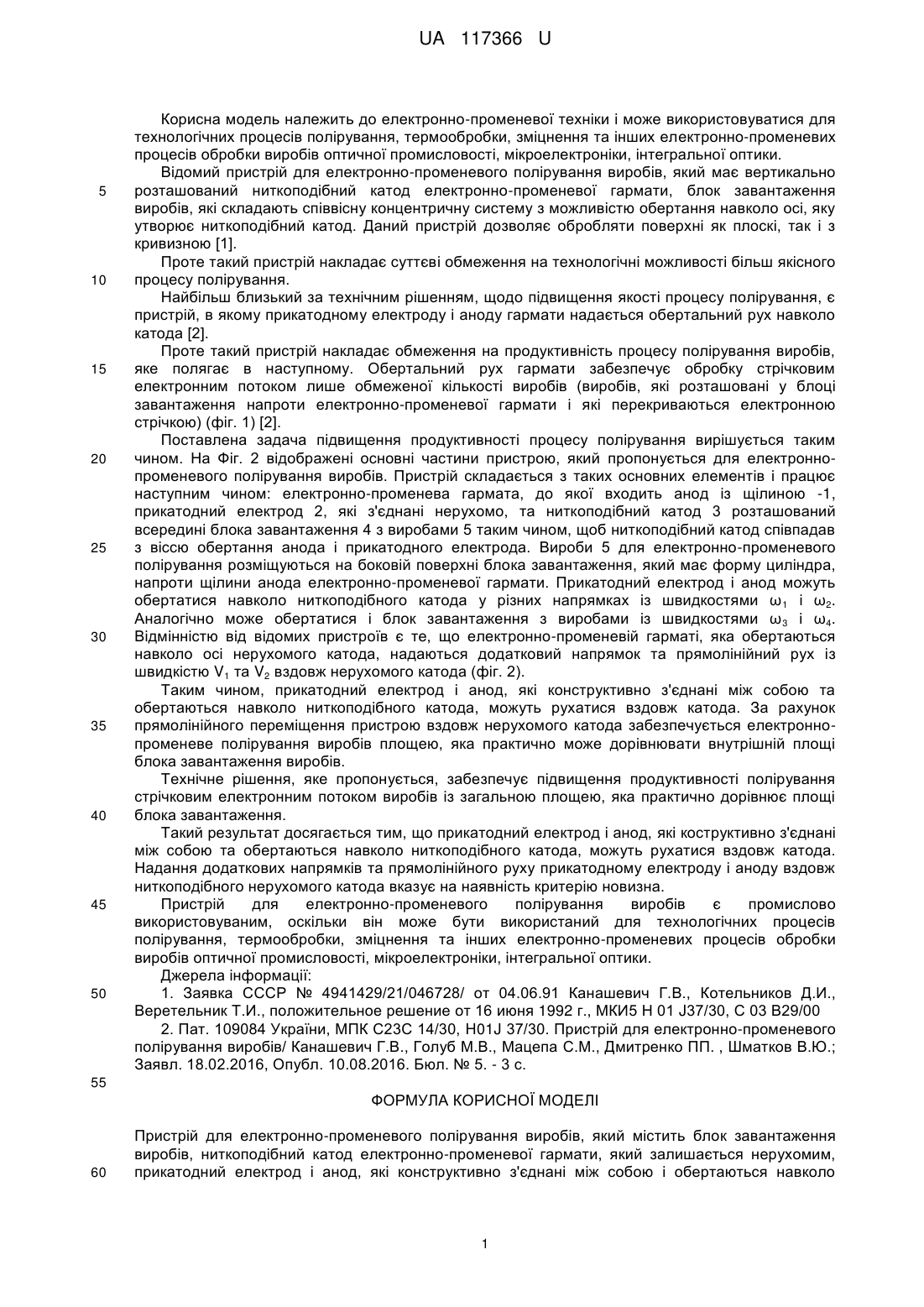 UA 117366 U

Корисна модель належить до електронно-променевої техніки і може використовуватися для технологічних процесів полірування, термообробки, зміцнення та інших електронно-променевих процесів обробки виробів оптичної промисловості, мікроелектроніки, інтегральної оптики.

Відомий пристрій для електронно-променевого полірування виробів, який має вертикально 5 розташований ниткоподібний катод електронно-променевої гармати, блок завантаження виробів, які складають співвісну концентричну систему з можливістю обертання навколо осі, яку утворює ниткоподібний катод. Даний пристрій дозволяє обробляти поверхні як плоскі, так і з кривизною [1].

Проте такий пристрій накладає суттєві обмеження на технологічні можливості більш якісного 10 процесу полірування.

Найбільш близький за технічним рішенням, щодо підвищення якості процесу полірування, є пристрій, в якому прикатодному електроду і аноду гармати надається обертальний рух навколо катода [2].

Проте такий пристрій накладає обмеження на продуктивність процесу полірування виробів, 15 яке полягає в наступному. Обертальний рух гармати забезпечує обробку стрічковим електронним потоком лише обмеженої кількості виробів (виробів, які розташовані у блоці завантаження напроти електронно-променевої гармати і які перекриваються електронною стрічкою) (фіг. 1) [2].

Поставлена задача підвищення продуктивності процесу полірування вирішується таким 20 чином. На Фіг. 2 відображені основні частини пристрою, який пропонується для електронно-променевого полірування виробів. Пристрій складається з таких основних елементів і працює наступним чином: електронно-променева гармата, до якої входить анод із щілиною -1, прикатодний електрод 2, які з'єднані нерухомо, та ниткоподібний катод 3 розташований всередині блока завантаження 4 з виробами 5 таким чином, щоб ниткоподібний катод співпадав 25 з віссю обертання анода і прикатодного електрода. Вироби 5 для електронно-променевого полірування розміщуються на боковій поверхні блока завантаження, який має форму циліндра, напроти щілини анода електронно-променевої гармати. Прикатодний електрод і анод можуть обертатися навколо ниткоподібного катода у різних напрямках із швидкостями $\omega_1$ і $\omega_2$. Аналогічно може обертатися і блок завантаження з виробами із швидкостями $\omega_3$ і $\omega_4$. 30 Відмінністю від відомих пристроїв є те, що електронно-променевій гарматі, яка обертаються навколо осі нерухомого катода, надаються додатковий напрямок та прямолінійний рух із швидкістю $V_1$ та $V_2$ вздовж нерухомого катода (фіг. 2).

Таким чином, прикатодний електрод і анод, які конструктивно з'єднані між собою та обертаються навколо ниткоподібного катода, можуть рухатися вздовж катода. За рахунок 35 прямолінійного переміщення пристрою вздовж нерухомого катода забезпечується електронно-променеве полірування виробів площею, яка практично може дорівнювати внутрішній площі блока завантаження виробів.

Технічне рішення, яке пропонується, забезпечує підвищення продуктивності полірування стрічковим електронним потоком виробів із загальною площею, яка практично дорівнює площі 40 блока завантаження.

Такий результат досягається тим, що прикатодний електрод і анод, які коструктивно з'єднані між собою та обертаються навколо ниткоподібного катода, можуть рухатися вздовж катода. Надання додаткових напрямків та прямолінійного руху прикатодному електроду і аноду вздовж ниткоподібного нерухомого катода вказує на наявність критерію новизна.

45 Пристрій для електронно-променевого полірування виробів є промислово використовуваним, оскільки він може бути використаний для технологічних процесів полірування, термообробки, зміцнення та інших електронно-променевих процесів обробки виробів оптичної промисловості, мікроелектроніки, інтегральної оптики.

Джерела інформації:

50 1. Заявка СССР № 4941429/21/046728/ от 04.06.91 Канашевич Г.В., Котельников Д.И., Веретельник Т.И., положительное решение от 16 июня 1992 г., МКИ5 Н 01 J37/30, С 03 В29/00

2. Пат. 109084 України, МПК С23С 14/30, H01J 37/30. Пристрій для електронно-променевого полірування виробів/ Канашевич Г.В., Голуб М.В., Мацепа С.М., Дмитренко ПП. , Шматков В.Ю.; Заявл. 18.02.2016, Опубл. 10.08.2016. Бюл. № 5. - 3 с.

55

ФОРМУЛА КОРИСНОЇ МОДЕЛІ

Пристрій для електронно-променевого полірування виробів, який містить блок завантаження виробів, ниткоподібний катод електронно-променевої гармати, який залишається нерухомим, 60 прикатодний електрод і анод, які конструктивно з'єднані між собою і обертаються навколо

1